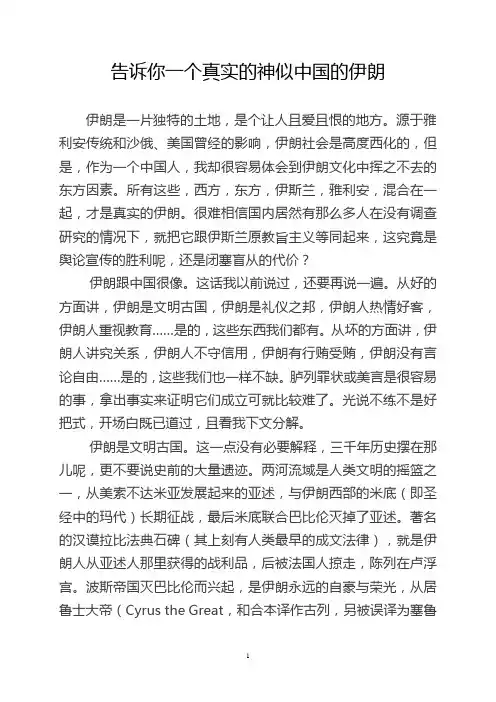 告诉你一个真实的神似中国的伊朗

伊朗是一片独特的土地，是个让人且爱且恨的地方。源于雅利安传统和沙俄、美国曾经的影响，伊朗社会是高度西化的，但是，作为一个中国人，我却很容易体会到伊朗文化中挥之不去的东方因素。所有这些，西方，东方，伊斯兰，雅利安，混合在一起，才是真实的伊朗。很难相信国内居然有那么多人在没有调查研究的情况下，就把它跟伊斯兰原教旨主义等同起来，这究竟是舆论宣传的胜利呢，还是闭塞盲从的代价？

伊朗跟中国很像。这话我以前说过，还要再说一遍。从好的方面讲，伊朗是文明古国，伊朗是礼仪之邦，伊朗人热情好客，伊朗人重视教育……是的，这些东西我们都有。从坏的方面讲，伊朗人讲究关系，伊朗人不守信用，伊朗有行贿受贿，伊朗没有言论自由……是的，这些我们也一样不缺。胪列罪状或美言是很容易的事，拿出事实来证明它们成立可就比较难了。光说不练不是好把式，开场白既已道过，且看我下文分解。

伊朗是文明古国。这一点没有必要解释，三千年历史摆在那儿呢，更不要说史前的大量遗迹。两河流域是人类文明的摇篮之一，从美索不达米亚发展起来的亚述，与伊朗西部的米底（即圣经中的玛代）长期征战，最后米底联合巴比伦灭掉了亚述。著名的汉谟拉比法典石碑（其上刻有人类最早的成文法律），就是伊朗人从亚述人那里获得的战利品，后被法国人掠走，陈列在卢浮宫。波斯帝国灭巴比伦而兴起，是伊朗永远的自豪与荣光，从居鲁士大帝（Cyrus the Great，和合本译作古列，另被误译为塞鲁

1